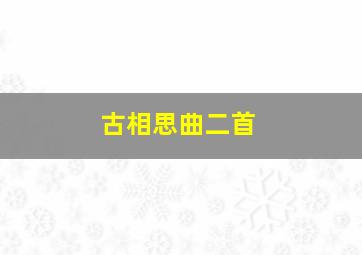 古相思曲二首